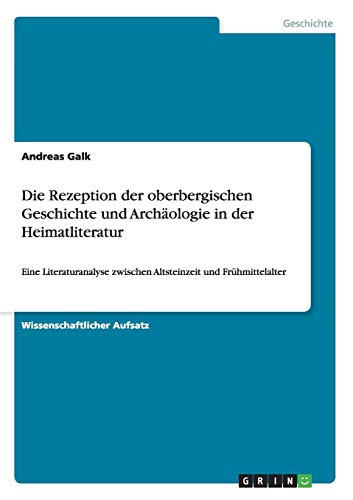 Geschichte

Andreas Galk

Die Rezeption der oberbergischen Geschichte und Archäologie in der Heimatliteratur

Eine Literaturanalyse zwischen Altsteinzeit und Frühmittelalter

Wissenschaftlicher Aufsatz

GRIN